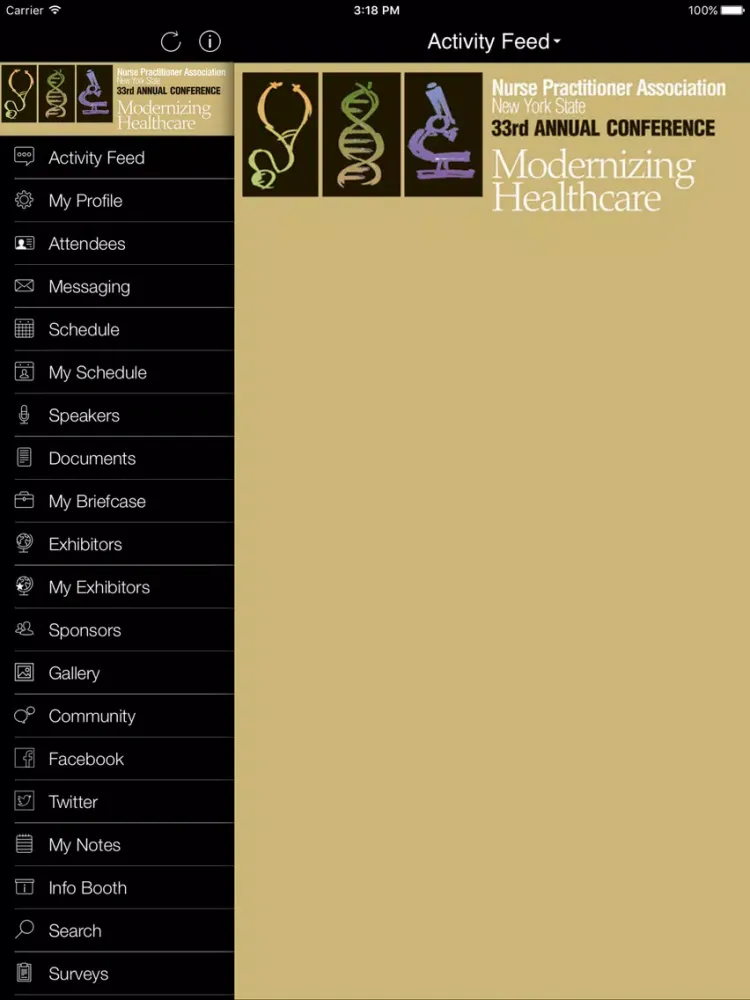 Carrier
3:18 PM
100%

Activity Feed

Nurse Practitioner Association
New York State
33rd ANNUAL CONFERENCE
Modernizing Healthcare

Activity Feed
My Profile
Attendees
Messaging
Schedule
My Schedule
Speakers
Documents
My Briefcase
Exhibitors
My Exhibitors
Sponsors
Gallery
Community
Facebook
Twitter
My Notes
Info Booth
Search
Surveys

Nurse Practitioner Association
New York State
33rd ANNUAL CONFERENCE
Modernizing
Healthcare